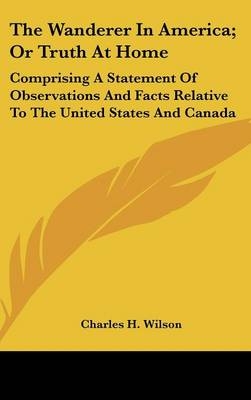 The Wanderer In America; Or Truth At Home

Comprising A Statement Of Observations And Facts Relative To The United States And Canada

Charles H. Wilson